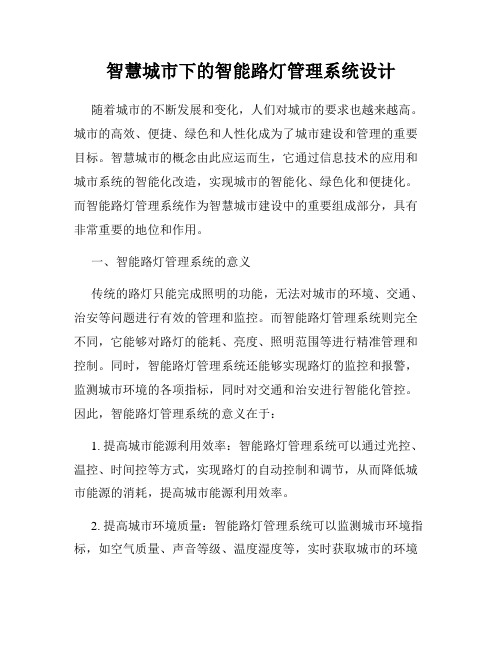 智慧城市下的智能路灯管理系统设计

随着城市的不断发展和变化，人们对城市的要求也越来越高。城市的高效、便捷、绿色和人性化成为了城市建设和管理的重要目标。智慧城市的概念由此应运而生，它通过信息技术的应用和城市系统的智能化改造，实现城市的智能化、绿色化和便捷化。而智能路灯管理系统作为智慧城市建设中的重要组成部分，具有非常重要的地位和作用。

一、智能路灯管理系统的意义

传统的路灯只能完成照明的功能，无法对城市的环境、交通、治安等问题进行有效的管理和监控。而智能路灯管理系统则完全不同，它能够对路灯的能耗、亮度、照明范围等进行精准管理和控制。同时，智能路灯管理系统还能够实现路灯的监控和报警，监测城市环境的各项指标，同时对交通和治安进行智能化管控。因此，智能路灯管理系统的意义在于：

1. 提高城市能源利用效率：智能路灯管理系统可以通过光控、温控、时间控等方式，实现路灯的自动控制和调节，从而降低城市能源的消耗，提高城市能源利用效率。

2. 提高城市环境质量：智能路灯管理系统可以监测城市环境指标，如空气质量、声音等级、温度湿度等，实时获取城市的环境